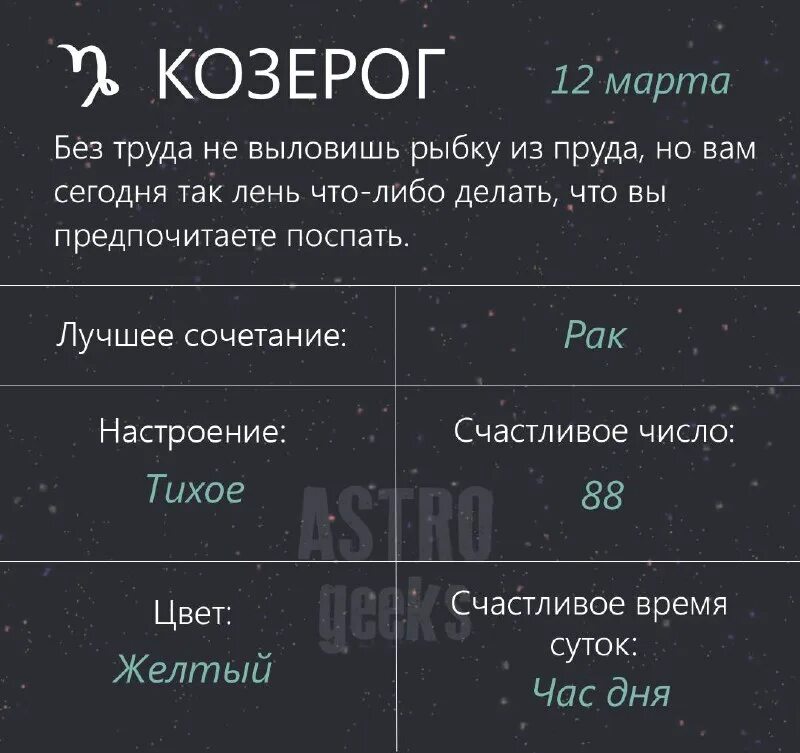 ♑ КОЗЕРОГ 12 марта

Без труда не выловишь рыбку из пруда, но вам сегодня так лень что-либо делать, что вы предпочитаете поспать.

| Лучшее сочетание: | Рак |
|---|---|
| Настроение: Тихое | Счастливое число: 88 |
| Цвет: Желтый | Счастливое время суток: Час дня |

ASTRO geeks